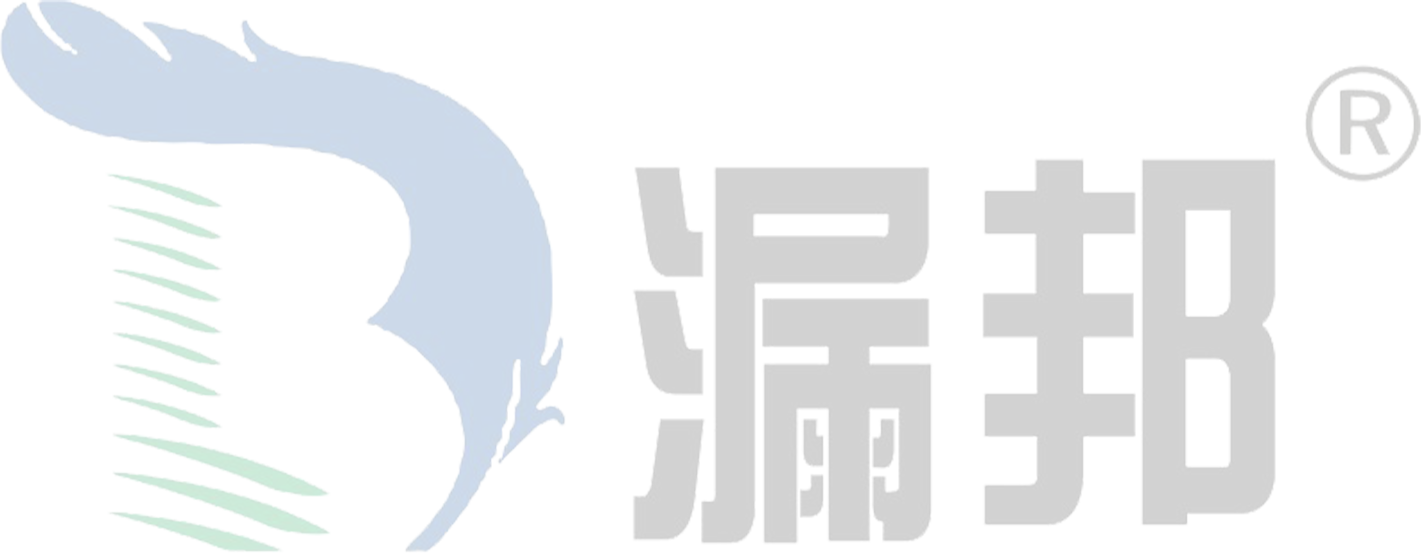 漏邦®